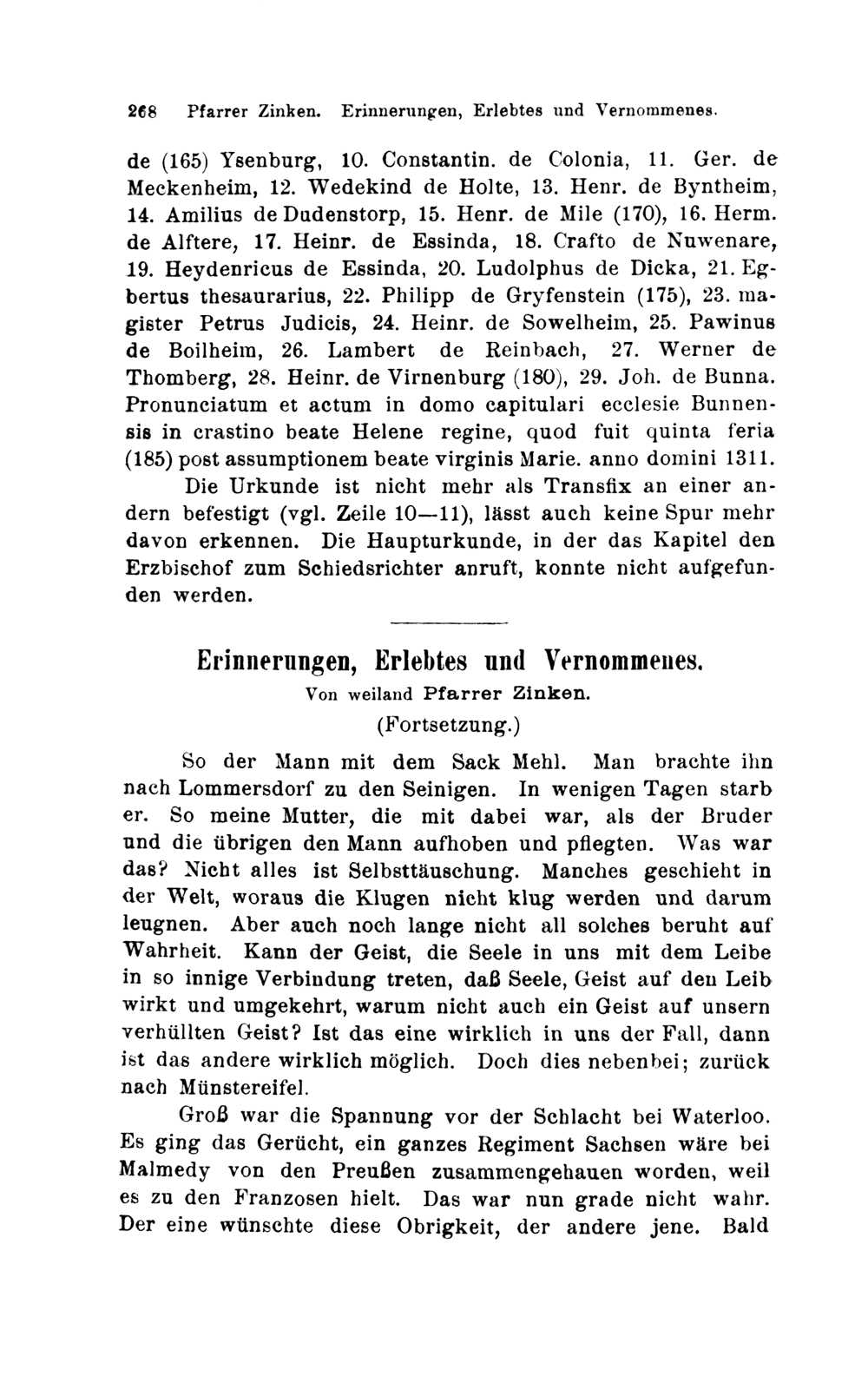 268 Pfarrer Zinken. Erinnerungen, Erlebtes und Vernommenes.

de (165) Ysenburg, 10. Constantin. de Colonia, 11. Ger. de Meckenheim, 12. Wedekind de Holte, 13. Henr. de Byntheim, 14. Amilius de Dudenstorp, 15. Henr. de Mile (170), 16. Herm. de Alftere, 17. Heinr. de Essinda, 18. Crafto de Nuwenare, 19. Heydenricus de Essinda, 20. Ludolphus de Dicka, 21. Egbertus thesaurarius, 22. Philipp de Gryfenstein (175), 23. magister Petrus Judicis, 24. Heinr. de Sowelheim, 25. Pawinus de Boilheim, 26. Lambert de Reinbach, 27. Werner de Thomberg, 28. Heinr. de Virnenburg (180), 29. Joh. de Bunna. Pronunciatum et actum in domo capitulari ecclesie Bunnensis in crastino beate Helene regine, quod fuit quinta feria (185) post assumptionem beate virginis Marie. anno domini 1311.

Die Urkunde ist nicht mehr als Transfix an einer andern befestigt (vgl. Zeile 10—11), lässt auch keine Spur mehr davon erkennen. Die Haupturkunde, in der das Kapitel den Erzbischof zum Schiedsrichter anruft, konnte nicht aufgefunden werden.

Erinnerungen, Erlebtes und Vernommenes.

Von weiland Pfarrer Zinken.

(Fortsetzung.)

So der Mann mit dem Sack Mehl. Man brachte ihn nach Lommersdorf zu den Seinigen. In wenigen Tagen starb er. So meine Mutter, die mit dabei war, als der Bruder und die übrigen den Mann aufhoben und pflegten. Was war das? Nicht alles ist Selbsttäuschung. Manches geschieht in der Welt, woraus die Klugen nicht klug werden und darum leugnen. Aber auch noch lange nicht all solches beruht auf Wahrheit. Kann der Geist, die Seele in uns mit dem Leibe in so innige Verbindung treten, daß Seele, Geist auf den Leib wirkt und umgekehrt, warum nicht auch ein Geist auf unsern verhüllten Geist? Ist das eine wirklich in uns der Fall, dann ist das andere wirklich möglich. Doch dies nebenbei; zurück nach Münstereifel.

Groß war die Spannung vor der Schlacht bei Waterloo. Es ging das Gerücht, ein ganzes Regiment Sachsen wäre bei Malmedy von den Preußen zusammengehauen worden, weil es zu den Franzosen hielt. Das war nun grade nicht wahr. Der eine wünschte diese Obrigkeit, der andere jene. Bald